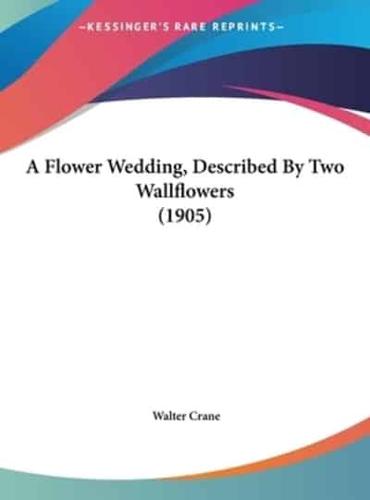 ~KESSINGER'S RARE REPRINTS~

A Flower Wedding, Described By Two Wallflowers
(1905)

Walter Crane